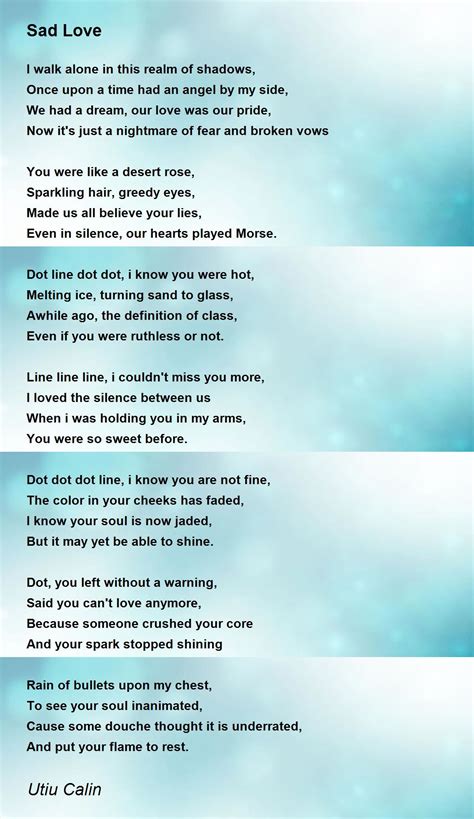 Sad Love

I walk alone in this realm of shadows,
Once upon a time had an angel by my side,
We had a dream, our love was our pride,
Now it's just a nightmare of fear and broken vows

You were like a desert rose,
Sparkling hair, greedy eyes,
Made us all believe your lies,
Even in silence, our hearts played Morse.

Dot line dot dot, i know you were hot,
Melting ice, turning sand to glass,
Awhile ago, the definition of class,
Even if you were ruthless or not.

Line line line, i couldn't miss you more,
I loved the silence between us
When i was holding you in my arms,
You were so sweet before.

Dot dot dot line, i know you are not fine,
The color in your cheeks has faded,
I know your soul is now jaded,
But it may yet be able to shine.

Dot, you left without a warning,
Said you can't love anymore,
Because someone crushed your core
And your spark stopped shining

Rain of bullets upon my chest,
To see your soul inanimated,
Cause some douche thought it is underrated,
And put your flame to rest.

Utiu Calin